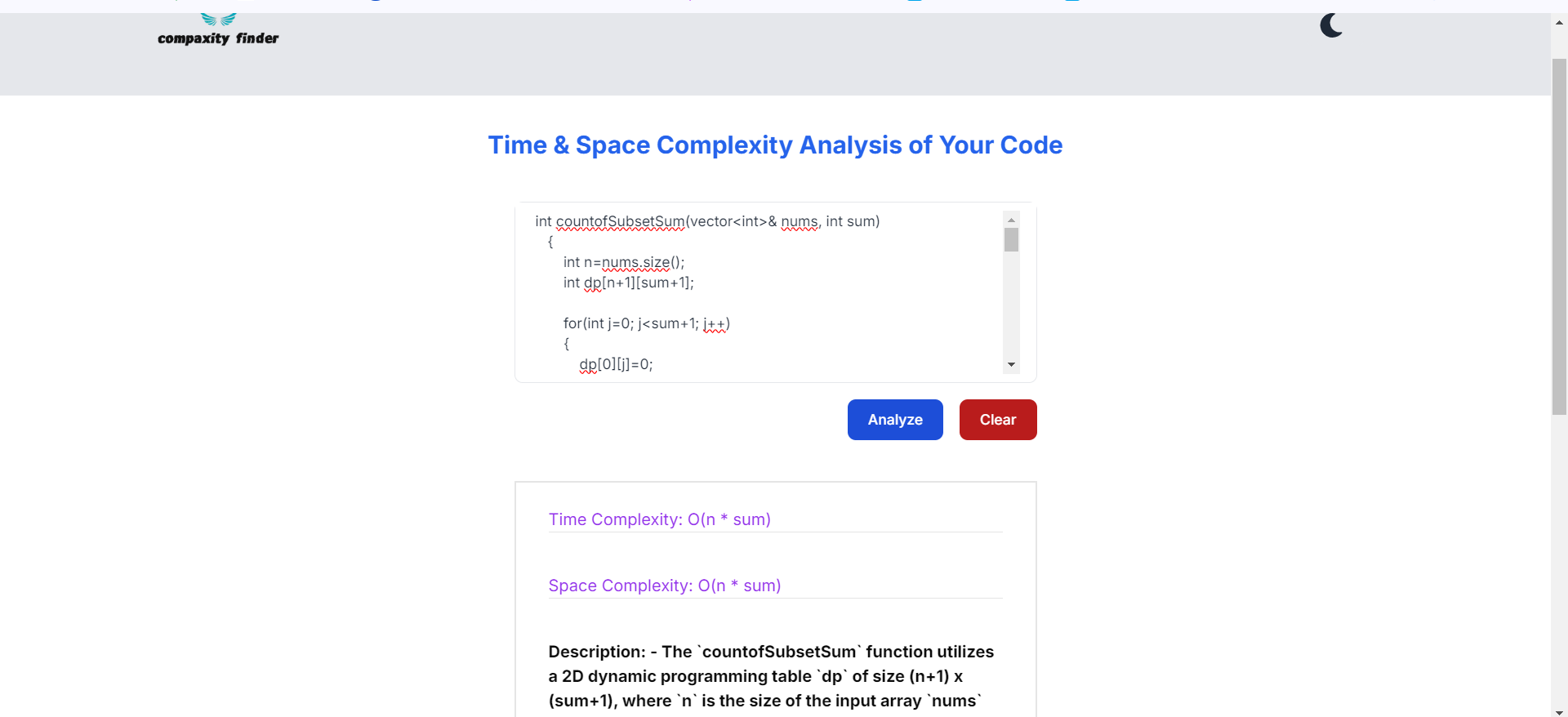 compaxity finder

Time & Space Complexity Analysis of Your Code

int countofSubsetSum(vector<int>& nums, int sum)
{
int n=nums.size();
int dp[n+1][sum+1];

for(int j=0; j<sum+1; j++)
{
dp[0][j]=0;

Analyze

Clear

Time Complexity: O(n * sum)

Space Complexity: O(n * sum)

Description: - The `countofSubsetSum` function utilizes a 2D dynamic programming table `dp` of size (n+1) x (sum+1), where `n` is the size of the input array `nums`